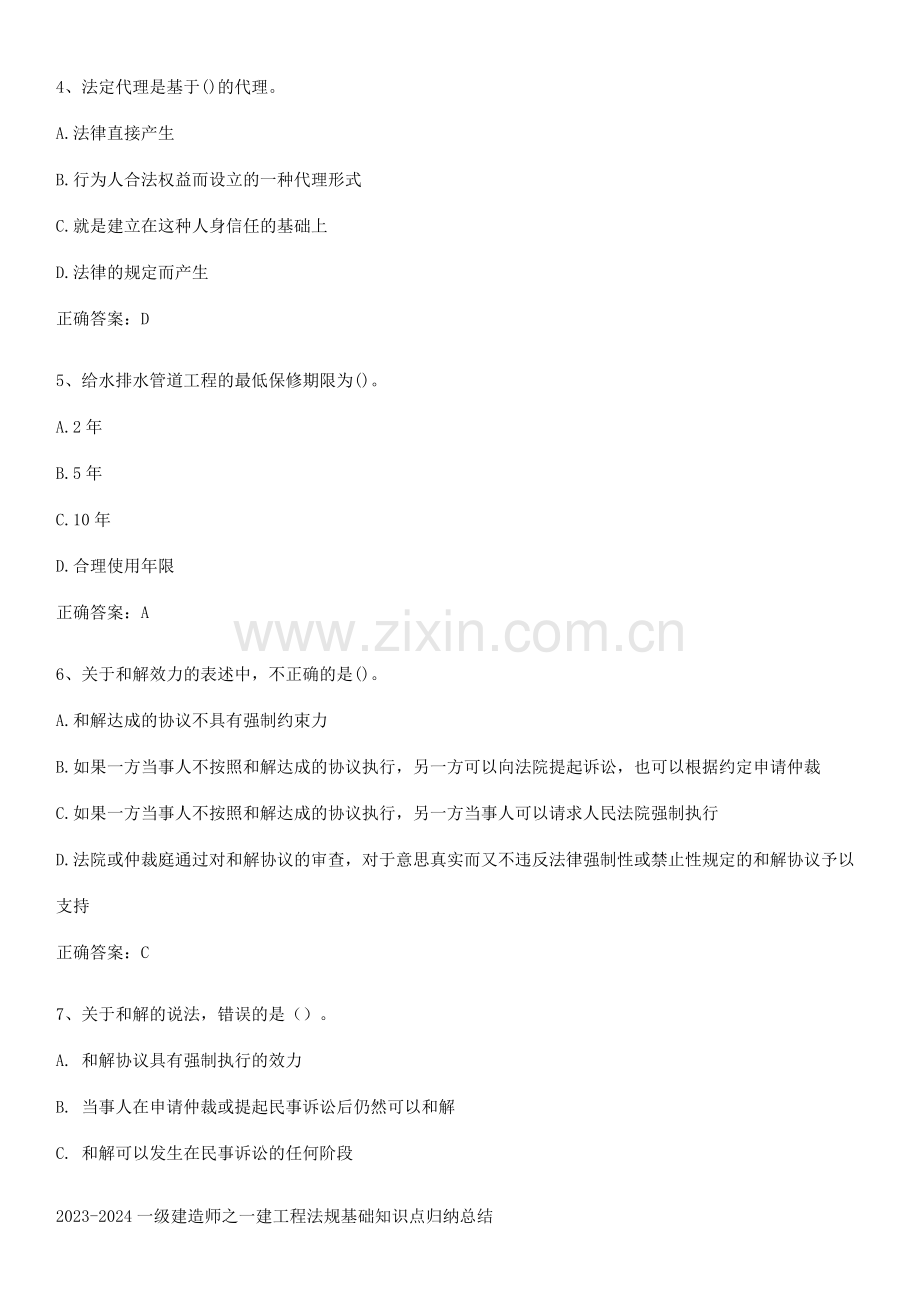 4、法定代理是基于()的代理。

A.法律直接产生

B.行为人合法权益而设立的一种代理形式

C.就是建立在这种人身信任的基础上

D.法律的规定而产生

正确答案：D

5、给水排水管道工程的最低保修期限为()。

A.2年

B.5年

C.10年

D.合理使用年限

正确答案：A

6、关于和解效力的表述中，不正确的是()。

A.和解达成的协议不具有强制约束力

B.如果一方当事人不按照和解达成的协议执行，另一方可以向法院提起诉讼，也可以根据约定申请仲裁

C.如果一方当事人不按照和解达成的协议执行，另一方当事人可以请求人民法院强制执行

D.法院或仲裁庭通过对和解协议的审查，对于意思真实而又不违反法律强制性或禁止性规定的和解协议予以支持

正确答案：C

7、关于和解的说法，错误的是（）。

A. 和解协议具有强制执行的效力

B. 当事人在申请仲裁或提起民事诉讼后仍然可以和解

C. 和解可以发生在民事诉讼的任何阶段

2023-2024一级建造师之一建工程法规基础知识点归纳总结

www.zixin.com.cn